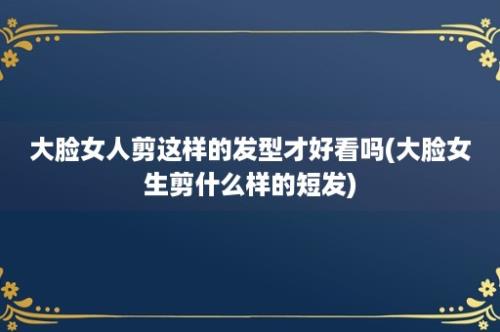 大脸女人剪这样的发型才好看吗(大脸女生剪什么样的短发)